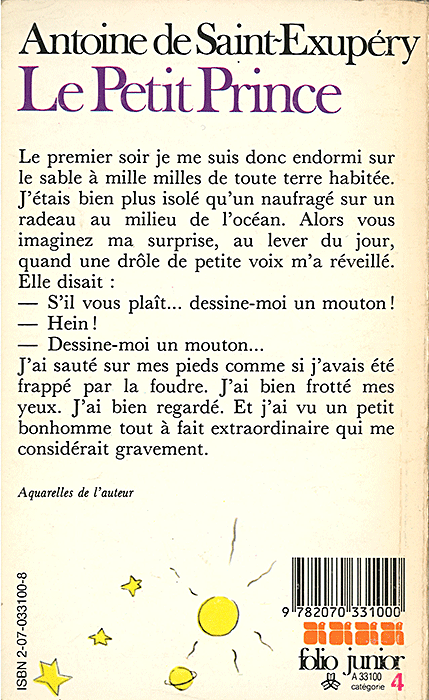 Antoine de Saint-Exupéry
Le Petit Prince

Le premier soir je me suis donc endormi sur le sable à mille milles de toute terre habitée. J'étais bien plus isolé qu'un naufragé sur un radeau au milieu de l'océan. Alors vous imaginez ma surprise, au lever du jour, quand une drôle de petite voix m'a réveillé. Elle disait :
— S'il vous plaît... dessine-moi un mouton !
— Hein !
— Dessine-moi un mouton...
J'ai sauté sur mes pieds comme si j'avais été frappé par la foudre. J'ai bien frotté mes yeux. J'ai bien regardé. Et j'ai vu un petit bonhomme tout à fait extraordinaire qui me considérait gravement.

Aquarelles de l'auteur

ISBN 2-07-033100-8

9 782070 331000

folio junior
A 33100
catégorie 4